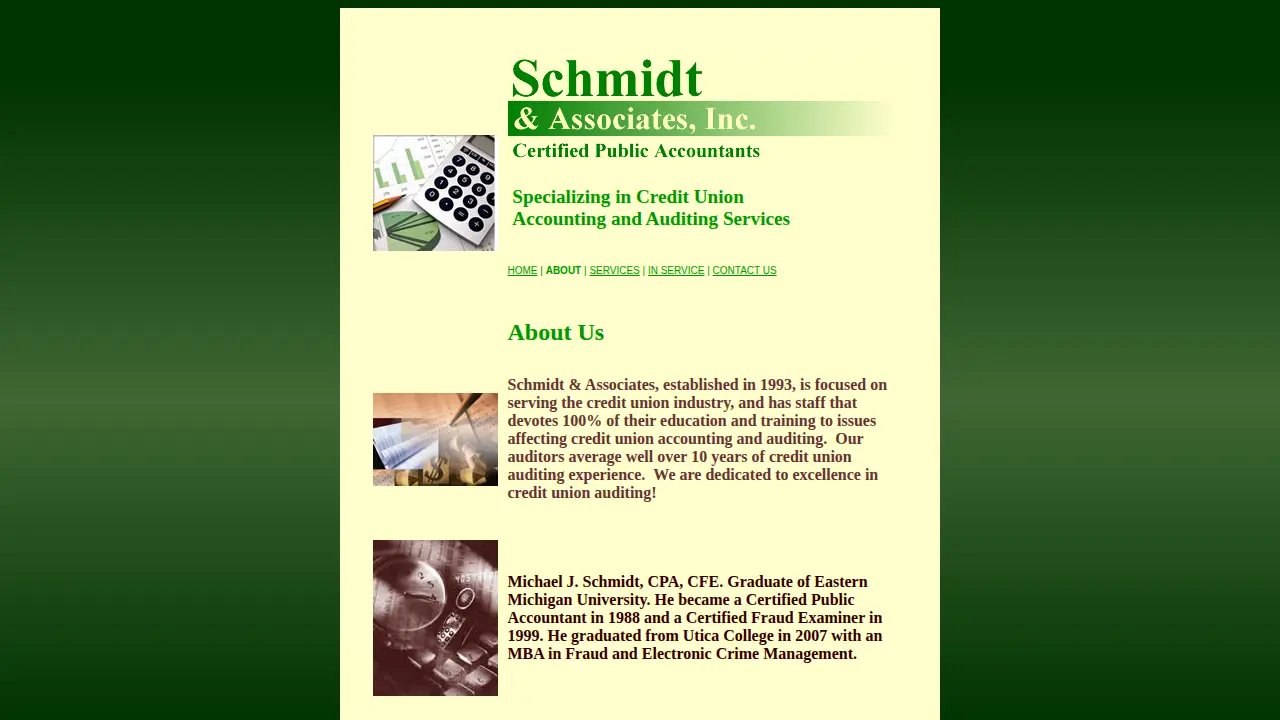 Schmidt

& Associates, Inc.

Certified Public Accountants

Specializing in Credit Union Accounting and Auditing Services

HOME | ABOUT | SERVICES | IN SERVICE | CONTACT US

About Us

Schmidt & Associates, established in 1993, is focused on serving the credit union industry, and has staff that devotes 100% of their education and training to issues affecting credit union accounting and auditing. Our auditors average well over 10 years of credit union auditing experience. We are dedicated to excellence in credit union auditing!

Michael J. Schmidt, CPA, CFE. Graduate of Eastern Michigan University. He became a Certified Public Accountant in 1988 and a Certified Fraud Examiner in 1999. He graduated from Utica College in 2007 with an MBA in Fraud and Electronic Crime Management.